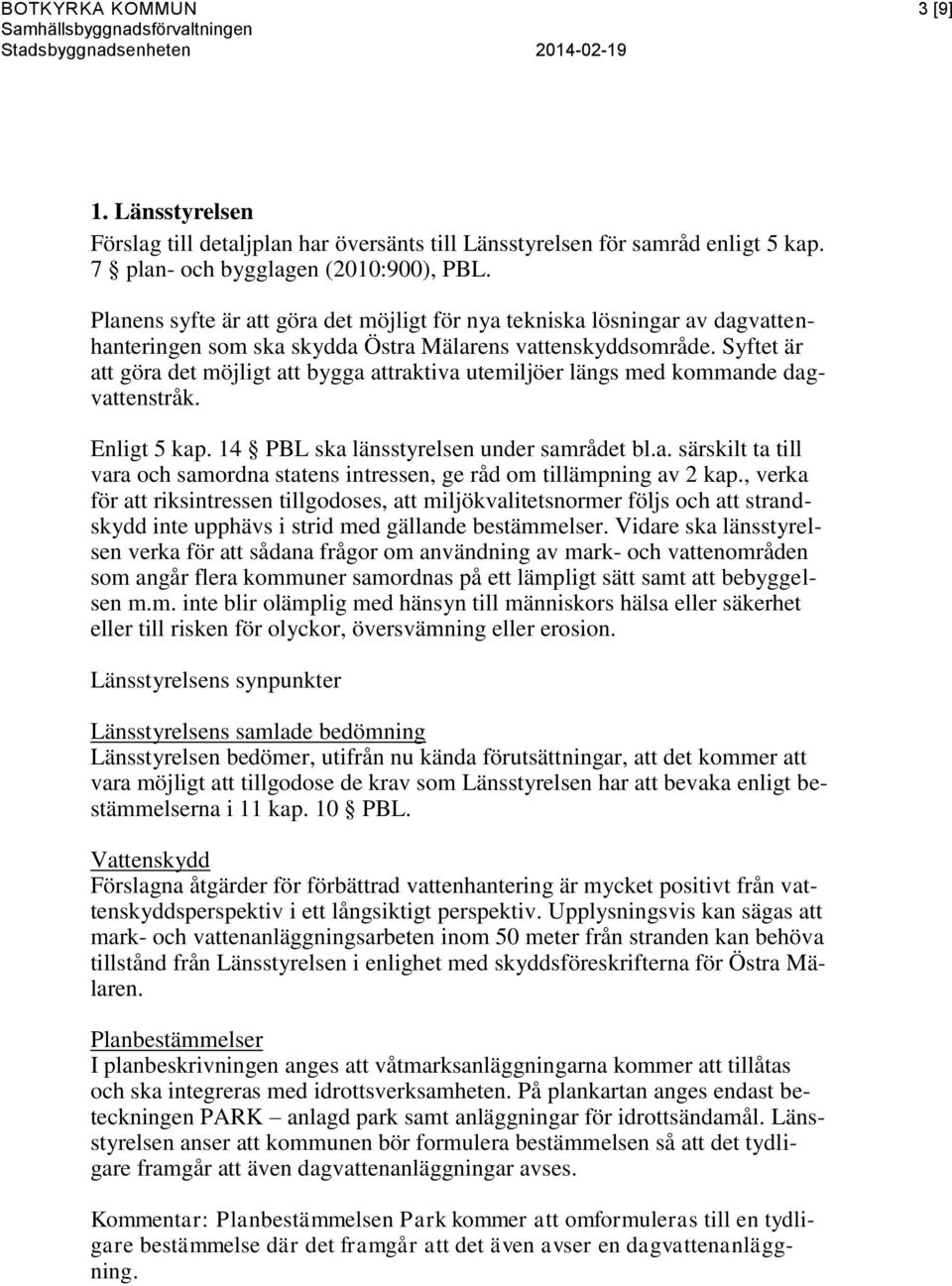 BOTKYRKA KOMMUN
Samhällsbyggnadsförvaltningen
Stadsbyggnadsenheten 2014-02-19

3 [9]

1. Länsstyrelsen
Förslag till detaljplan har översänts till Länsstyrelsen för samråd enligt 5 kap. 7 § plan- och bygglagen (2010:900), PBL.

Planens syfte är att göra det möjligt för nya tekniska lösningar av dagvattenhanteringen som ska skydda Östra Mälarens vattenskyddsområde. Syftet är att göra det möjligt att bygga attraktiva utemiljöer längs med kommande dagvattenstråk.

Enligt 5 kap. 14 § PBL ska länsstyrelsen under samrådet bl.a. särskilt ta till vara och samordna statens intressen, ge råd om tillämpning av 2 kap., verka för att riksintressen tillgodoses, att miljökvalitetsnormer följs och att strandskydd inte upphävs i strid med gällande bestämmelser. Vidare ska länsstyrelsen verka för att sådana frågor om användning av mark- och vattenområden som angår flera kommuner samordnas på ett lämpligt sätt samt att bebyggelsen m.m. inte blir olämplig med hänsyn till människors hälsa eller säkerhet eller till risken för olyckor, översvämning eller erosion.

Länsstyrelsens synpunkter

Länsstyrelsens samlade bedömning
Länsstyrelsen bedömer, utifrån nu kända förutsättningar, att det kommer att vara möjligt att tillgodose de krav som Länsstyrelsen har att bevaka enligt bestämmelserna i 11 kap. 10 § PBL.

Vattenskydd
Förslagna åtgärder för förbättrad vattenhantering är mycket positivt från vattenskyddsperspektiv i ett långsiktigt perspektiv. Upplysningsvis kan sägas att mark- och vattenanläggningsarbeten inom 50 meter från stranden kan behöva tillstånd från Länsstyrelsen i enlighet med skyddsföreskrifterna för Östra Mälaren.

Planbestämmelser
I planbeskrivningen anges att våtmarksanläggningarna kommer att tillåtas och ska integreras med idrottsverksamheten. På plankartan anges endast beteckningen PARK – anlagd park samt anläggningar för idrottsändamål. Länsstyrelsen anser att kommunen bör formulera bestämmelsen så att det tydligare framgår att även dagvattenanläggningar avses.

Kommentar: Planbestämmelsen Park kommer att omformuleras till en tydligare bestämmelse där det framgår att det även avser en dagvattenanläggning.